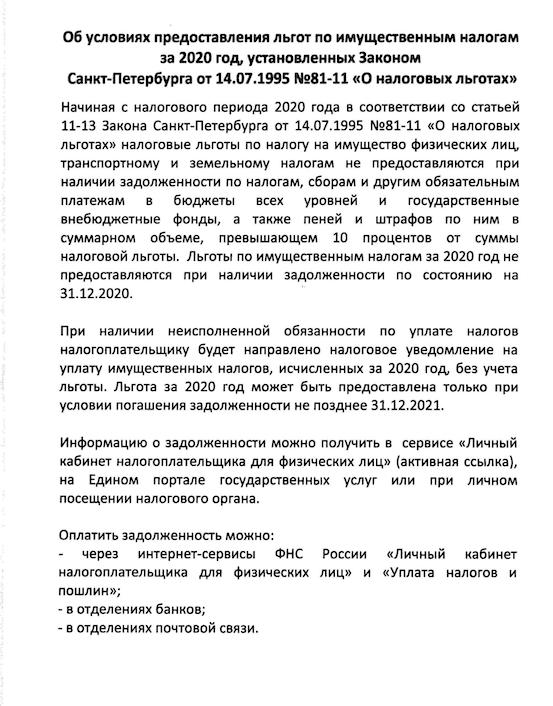 Об условиях предоставления льгот по имущественным налогам за 2020 год, установленных Законом Санкт-Петербурга от 14.07.1995 №81-11 «О налоговых льготах»

Начиная с налогового периода 2020 года в соответствии со статьей 11-13 Закона Санкт-Петербурга от 14.07.1995 №81-11 «О налоговых льготах» налоговые льготы по налогу на имущество физических лиц, транспортному и земельному налогам не предоставляются при наличии задолженности по налогам, сборам и другим обязательным платежам в бюджеты всех уровней и государственные внебюджетные фонды, а также пеней и штрафов по ним в суммарном объеме, превышающем 10 процентов от суммы налоговой льготы. Льготы по имущественным налогам за 2020 год не предоставляются при наличии задолженности по состоянию на 31.12.2020.

При наличии неисполненной обязанности по уплате налогов налогоплательщику будет направлено налоговое уведомление на уплату имущественных налогов, исчисленных за 2020 год, без учета льготы. Льгота за 2020 год может быть предоставлена только при условии погашения задолженности не позднее 31.12.2021.

Информацию о задолженности можно получить в сервисе «Личный кабинет налогоплательщика для физических лиц» (активная ссылка), на Едином портале государственных услуг или при личном посещении налогового органа.

Оплатить задолженность можно:
- через интернет-сервисы ФНС России «Личный кабинет налогоплательщика для физических лиц» и «Уплата налогов и пошлин»;
- в отделениях банков;
- в отделениях почтовой связи.